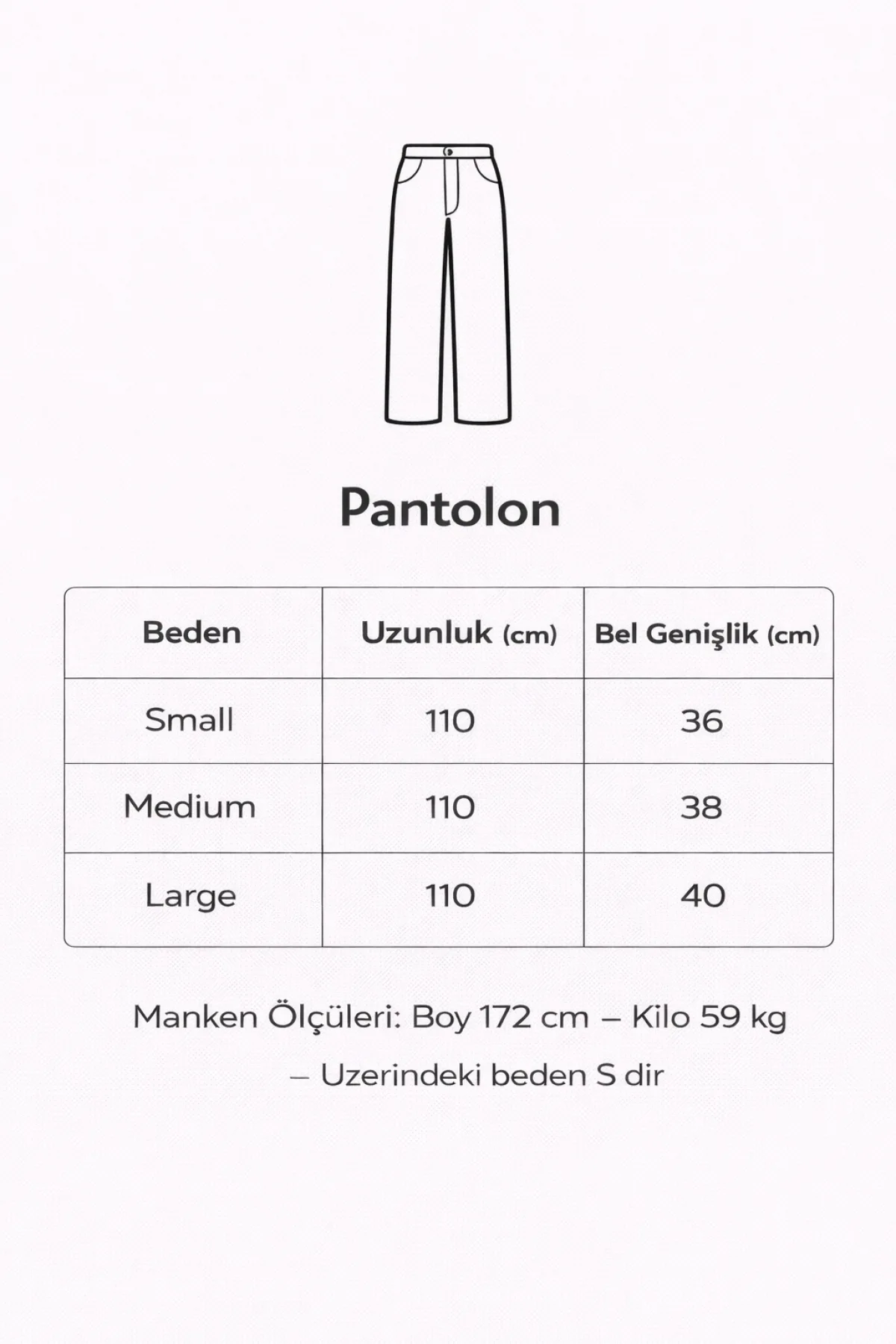 Pantolon

| Beden | Uzunluk (cm) | Bel Genişlik (cm) |
|---|---|---|
| Small | 110 | 36 |
| Medium | 110 | 38 |
| Large | 110 | 40 |

Manken Ölçüleri: Boy 172 cm – Kilo 59 kg
– Uzerindeki beden S dir